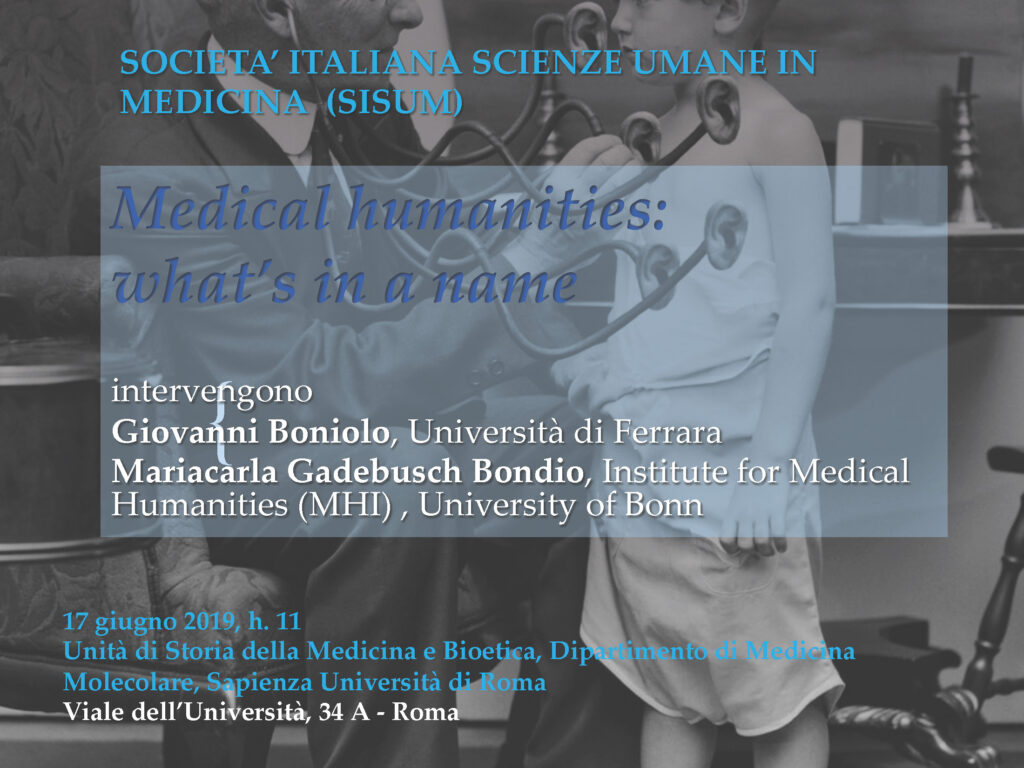 SOCIETA' ITALIANA SCIENZE UMANE IN MEDICINA (SISUM)

Medical humanities: what's in a name

intervengono
Giovanni Boniolo, Università di Ferrara
Mariacarla Gadebusch Bondio, Institute for Medical Humanities (MHI) , University of Bonn

17 giugno 2019, h. 11
Unità di Storia della Medicina e Bioetica, Dipartimento di Medicina Molecolare, Sapienza Università di Roma
Viale dell'Università, 34 A - Roma